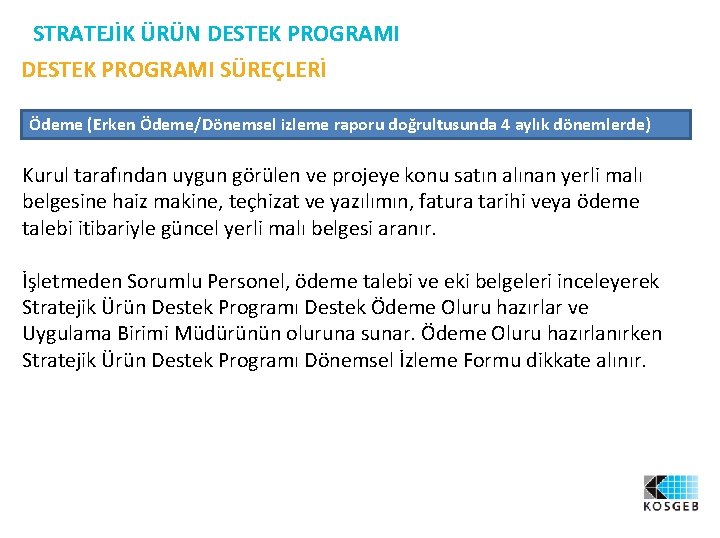 STRATEJİK ÜRÜN DESTEK PROGRAMI

DESTEK PROGRAMI SÜREÇLERİ

Ödeme (Erken Ödeme/Dönemsel izleme raporu doğrultusunda 4 aylık dönemlerde)

Kurul tarafından uygun görülen ve projeye konu satın alınan yerli malı belgesine haiz makine, teçhizat ve yazılımın, fatura tarihi veya ödeme talebi itibariyle güncel yerli malı belgesi aranır.

İşletmeden Sorumlu Personel, ödeme talebi ve eki belgeleri inceleyerek Stratejik Ürün Destek Programı Destek Ödeme Oluru hazırlar ve Uygulama Birimi Müdürünün oluruna sunar. Ödeme Oluru hazırlanırken Stratejik Ürün Destek Programı Dönemsel İzleme Formu dikkate alınır.

KOSGEB